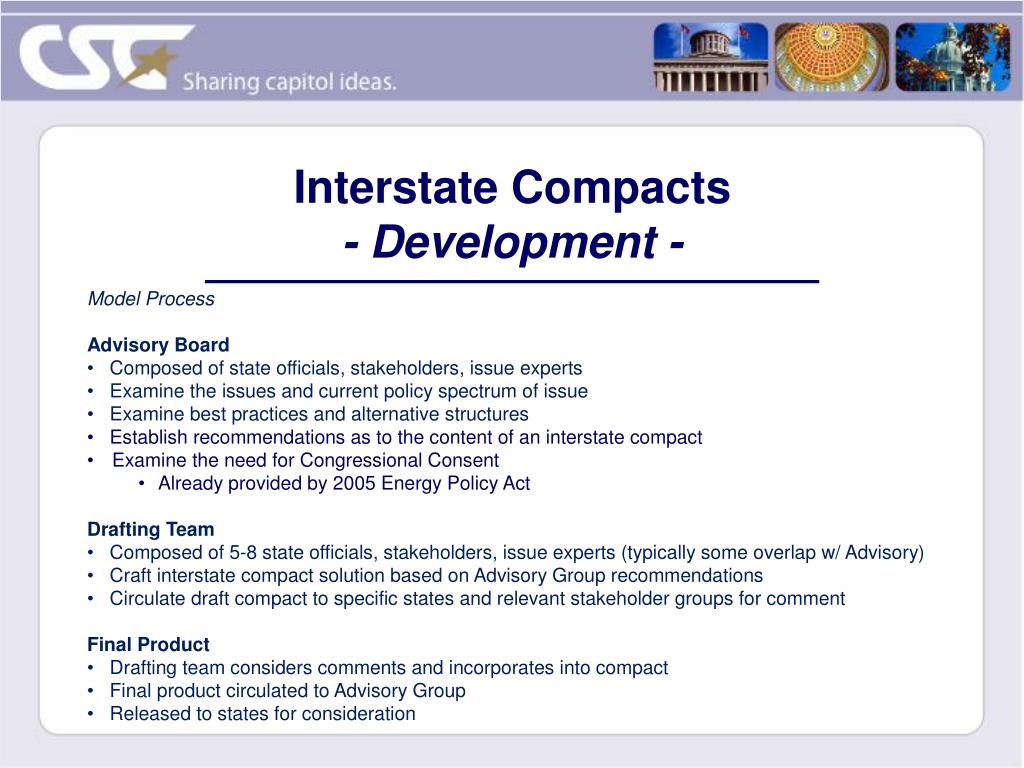 CSG Sharing capitol ideas.

Interstate Compacts
- Development -

Model Process

Advisory Board
• Composed of state officials, stakeholders, issue experts
• Examine the issues and current policy spectrum of issue
• Examine best practices and alternative structures
• Establish recommendations as to the content of an interstate compact
• Examine the need for Congressional Consent
  • Already provided by 2005 Energy Policy Act

Drafting Team
• Composed of 5-8 state officials, stakeholders, issue experts (typically some overlap w/ Advisory)
• Craft interstate compact solution based on Advisory Group recommendations
• Circulate draft compact to specific states and relevant stakeholder groups for comment

Final Product
• Drafting team considers comments and incorporates into compact
• Final product circulated to Advisory Group
• Released to states for consideration